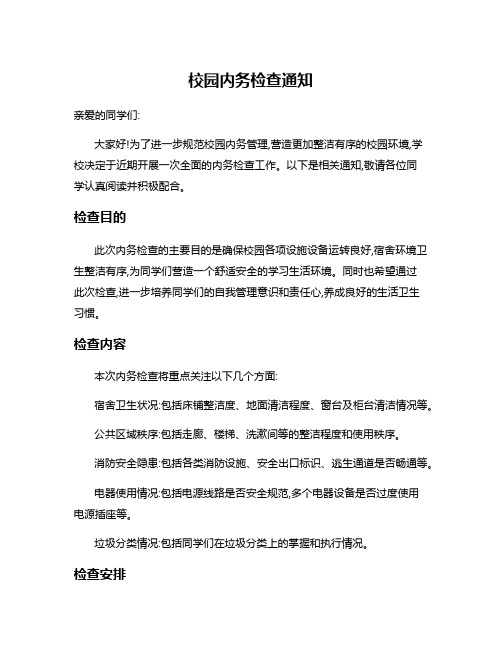 校园内务检查通知

亲爱的同学们:

大家好!为了进一步规范校园内务管理,营造更加整洁有序的校园环境,学校决定于近期开展一次全面的内务检查工作。以下是相关通知,敬请各位同学认真阅读并积极配合。

检查目的

此次内务检查的主要目的是确保校园各项设施设备运转良好,宿舍环境卫生整洁有序,为同学们营造一个舒适安全的学习生活环境。同时也希望通过此次检查,进一步培养同学们的自我管理意识和责任心,养成良好的生活卫生习惯。

检查内容

本次内务检查将重点关注以下几个方面:

宿舍卫生状况:包括床铺整洁度、地面清洁程度、窗台及柜台清洁情况等。

公共区域秩序:包括走廊、楼梯、洗漱间等的整洁程度和使用秩序。

消防安全隐患:包括各类消防设施、安全出口标识、逃生通道是否畅通等。

电器使用情况:包括电源线路是否安全规范,多个电器设备是否过度使用电源插座等。

垃圾分类情况:包括同学们在垃圾分类上的掌握和执行情况。

检查安排